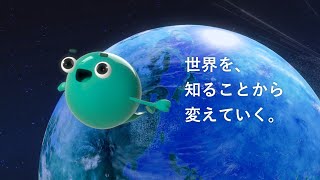 世界を、
知ることから
変えていく。